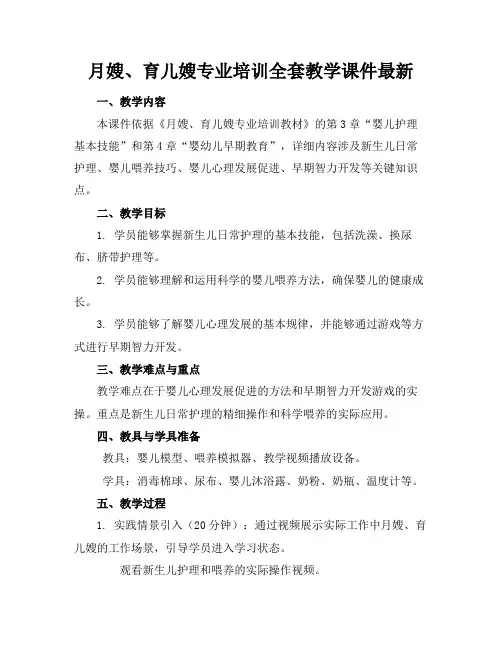 月嫂、育儿嫂专业培训全套教学课件最新

一、教学内容

本课件依据《月嫂、育儿嫂专业培训教材》的第3章“婴儿护理基本技能”和第4章“婴幼儿早期教育”，详细内容涉及新生儿日常护理、婴儿喂养技巧、婴儿心理发展促进、早期智力开发等关键知识点。

二、教学目标

1. 学员能够掌握新生儿日常护理的基本技能，包括洗澡、换尿布、脐带护理等。

2. 学员能够理解和运用科学的婴儿喂养方法，确保婴儿的健康成长。

3. 学员能够了解婴儿心理发展的基本规律，并能够通过游戏等方式进行早期智力开发。

三、教学难点与重点

教学难点在于婴儿心理发展促进的方法和早期智力开发游戏的实操。重点是新生儿日常护理的精细操作和科学喂养的实际应用。

四、教具与学具准备

教具：婴儿模型、喂养模拟器、教学视频播放设备。

学具：消毒棉球、尿布、婴儿沐浴露、奶粉、奶瓶、温度计等。

五、教学过程

1. 实践情景引入（20分钟）：通过视频展示实际工作中月嫂、育儿嫂的工作场景，引导学员进入学习状态。

观看新生儿护理和喂养的实际操作视频。